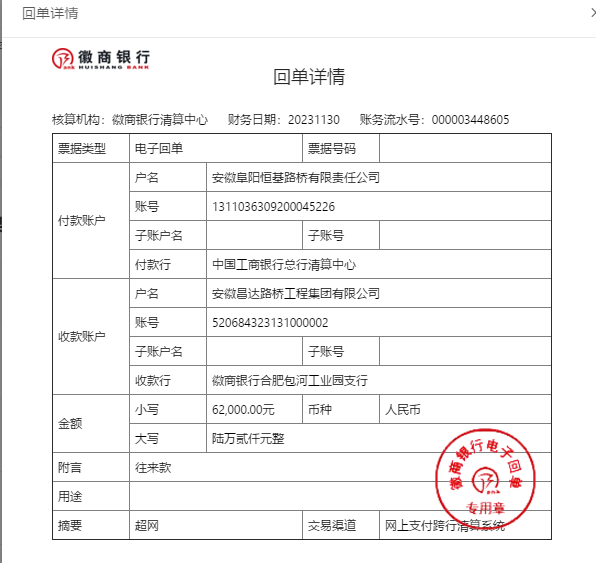 回单详情

徽商银行
HUISHANG BANK

回单详情

核算机构：徽商银行清算中心　财务日期：20231130　账务流水号：000003448605

| 票据类型 | 电子回单 | | 票据号码 | |
|---|---|---|---|---|
| 付款账户 | 户名 | 安徽阜阳恒基路桥有限责任公司 | | |
| | 账号 | 1311036309200045226 | | |
| | 子账户名 | | 子账号 | |
| | 付款行 | 中国工商银行总行清算中心 | | |
| 收款账户 | 户名 | 安徽昌达路桥工程集团有限公司 | | |
| | 账号 | 520684323131000002 | | |
| | 子账户名 | | 子账号 | |
| | 收款行 | 徽商银行合肥包河工业园支行 | | |
| 金额 | 小写 | 62,000.00元 | 币种 | 人民币 |
| | 大写 | 陆万贰仟元整 | | |
| 附言 | 往来款 | | | |
| 用途 | | | | |
| 摘要 | 超网 | | 交易渠道 | 网上支付跨行清算系统 |

徽商银行电子回单
专用章